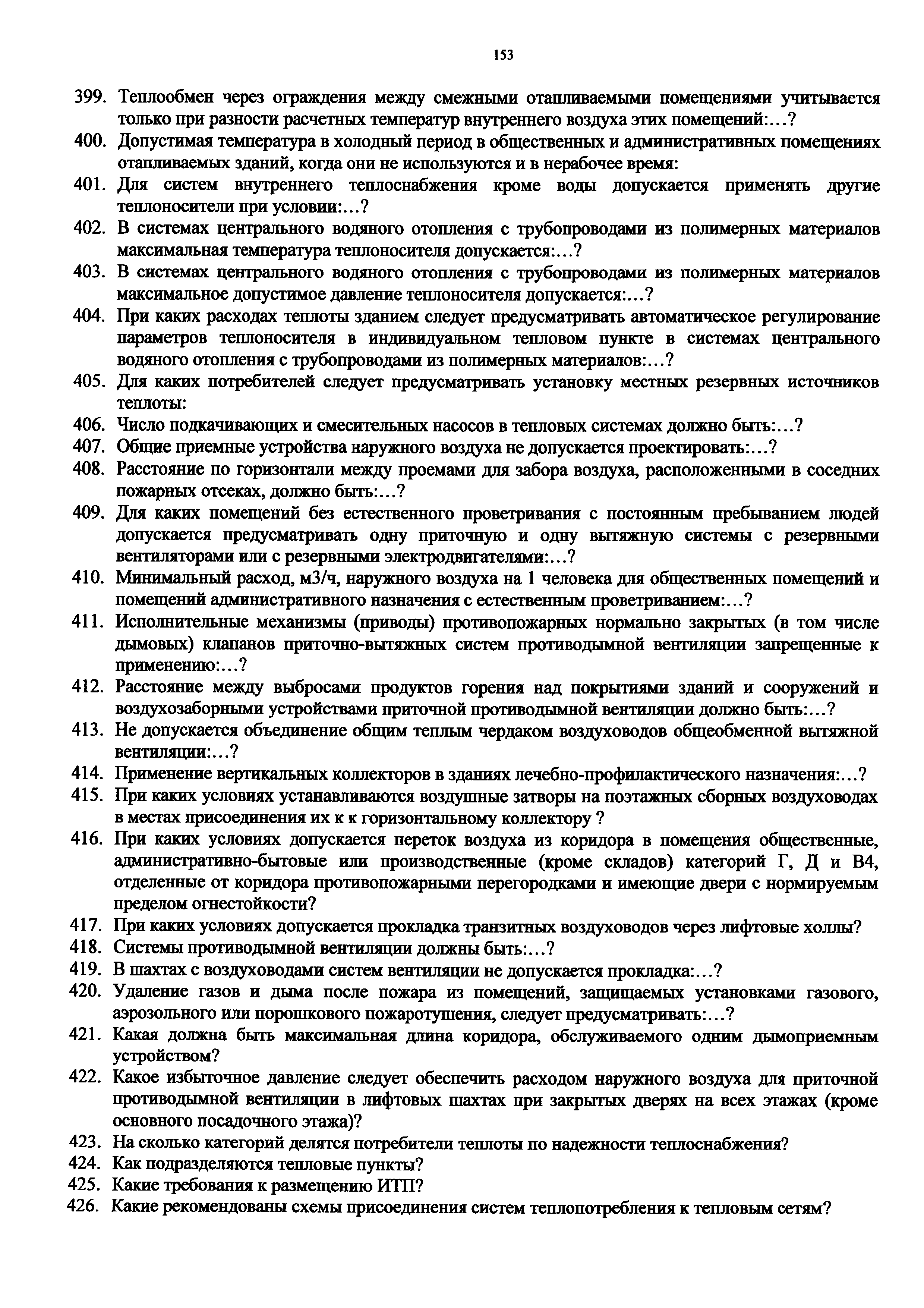 153

399. Теплообмен через ограждения между смежными отапливаемыми помещениями учитывается только при разности расчетных температур внутреннего воздуха этих помещений:…?
400. Допустимая температура в холодный период в общественных и административных помещениях отапливаемых зданий, когда они не используются и в нерабочее время:
401. Для систем внутреннего теплоснабжения кроме воды допускается применять другие теплоносители при условии:…?
402. В системах центрального водяного отопления с трубопроводами из полимерных материалов максимальная температура теплоносителя допускается:…?
403. В системах центрального водяного отопления с трубопроводами из полимерных материалов максимальное допустимое давление теплоносителя допускается:…?
404. При каких расходах теплоты зданием следует предусматривать автоматическое регулирование параметров теплоносителя в индивидуальном тепловом пункте в системах центрального водяного отопления с трубопроводами из полимерных материалов:…?
405. Для каких потребителей следует предусматривать установку местных резервных источников теплоты:
406. Число подкачивающих и смесительных насосов в тепловых системах должно быть:…?
407. Общие приемные устройства наружного воздуха не допускается проектировать:…?
408. Расстояние по горизонтали между проемами для забора воздуха, расположенными в соседних пожарных отсеках, должно быть:…?
409. Для каких помещений без естественного проветривания с постоянным пребыванием людей допускается предусматривать одну приточную и одну вытяжную системы с резервными вентиляторами или с резервными электродвигателями:…?
410. Минимальный расход, м3/ч, наружного воздуха на 1 человека для общественных помещений и помещений административного назначения с естественным проветриванием:…?
411. Исполнительные механизмы (приводы) противопожарных нормально закрытых (в том числе дымовых) клапанов приточно-вытяжных систем противодымной вентиляции запрещенные к применению:…?
412. Расстояние между выбросами продуктов горения над покрытиями зданий и сооружений и воздухозаборными устройствами приточной противодымной вентиляции должно быть:…?
413. Не допускается объединение общим теплым чердаком воздуховодов общеобменной вытяжной вентиляции:…?
414. Применение вертикальных коллекторов в зданиях лечебно-профилактического назначения:…?
415. При каких условиях устанавливаются воздушные затворы на поэтажных сборных воздуховодах в местах присоединения их к к горизонтальному коллектору ?
416. При каких условиях допускается переток воздуха из коридора в помещения общественные, административно-бытовые или производственные (кроме складов) категорий Г, Д и В4, отделенные от коридора противопожарными перегородками и имеющие двери с нормируемым пределом огнестойкости?
417. При каких условиях допускается прокладка транзитных воздуховодов через лифтовые холлы?
418. Системы противодымной вентиляции должны быть:…?
419. В шахтах с воздуховодами систем вентиляции не допускается прокладка:…?
420. Удаление газов и дыма после пожара из помещений, защищаемых установками газового, аэрозольного или порошкового пожаротушения, следует предусматривать:…?
421. Какая должна быть максимальная длина коридора, обслуживаемого одним дымоприемным устройством?
422. Какое избыточное давление следует обеспечить расходом наружного воздуха для приточной противодымной вентиляции в лифтовых шахтах при закрытых дверях на всех этажах (кроме основного посадочного этажа)?
423. На сколько категорий делятся потребители теплоты по надежности теплоснабжения?
424. Как подразделяются тепловые пункты?
425. Какие требования к размещению ИТП?
426. Какие рекомендованы схемы присоединения систем теплопотребления к тепловым сетям?